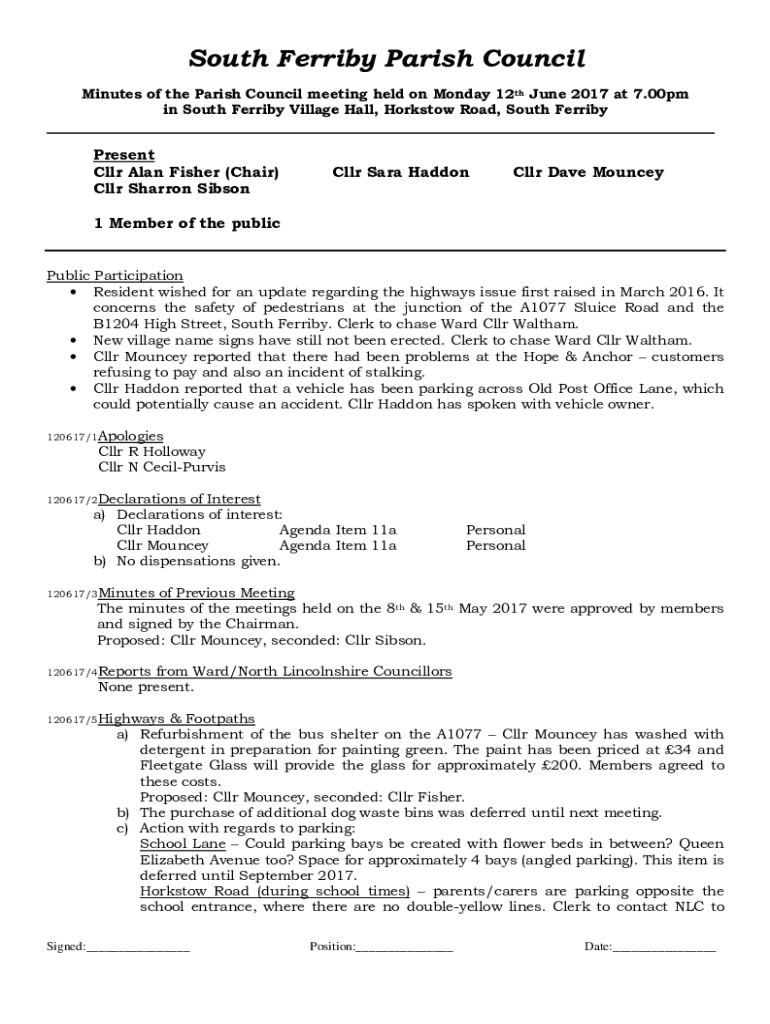 South Ferriby Parish Council

Minutes of the Parish Council meeting held on Monday 12th June 2017 at 7.00pm in South Ferriby Village Hall, Horkstow Road, South Ferriby

Present
Cllr Alan Fisher (Chair) Cllr Sara Haddon Cllr Dave Mouncey
Cllr Sharron Sibson

1 Member of the public

Public Participation
• Resident wished for an update regarding the highways issue first raised in March 2016. It concerns the safety of pedestrians at the junction of the A1077 Sluice Road and the B1204 High Street, South Ferriby. Clerk to chase Ward Cllr Waltham.
• New village name signs have still not been erected. Clerk to chase Ward Cllr Waltham.
• Cllr Mouncey reported that there had been problems at the Hope & Anchor – customers refusing to pay and also an incident of stalking.
• Cllr Haddon reported that a vehicle has been parking across Old Post Office Lane, which could potentially cause an accident. Cllr Haddon has spoken with vehicle owner.

120617/1 Apologies
Cllr R Holloway
Cllr N Cecil-Purvis

120617/2 Declarations of Interest
a) Declarations of interest:
Cllr Haddon Agenda Item 11a Personal
Cllr Mouncey Agenda Item 11a Personal
b) No dispensations given.

120617/3 Minutes of Previous Meeting
The minutes of the meetings held on the 8th & 15th May 2017 were approved by members and signed by the Chairman.
Proposed: Cllr Mouncey, seconded: Cllr Sibson.

120617/4 Reports from Ward/North Lincolnshire Councillors
None present.

120617/5 Highways & Footpaths
a) Refurbishment of the bus shelter on the A1077 – Cllr Mouncey has washed with detergent in preparation for painting green. The paint has been priced at £34 and Fleetgate Glass will provide the glass for approximately £200. Members agreed to these costs.
Proposed: Cllr Mouncey, seconded: Cllr Fisher.
b) The purchase of additional dog waste bins was deferred until next meeting.
c) Action with regards to parking:
School Lane – Could parking bays be created with flower beds in between? Queen Elizabeth Avenue too? Space for approximately 4 bays (angled parking). This item is deferred until September 2017.
Horkstow Road (during school times) – parents/carers are parking opposite the school entrance, where there are no double-yellow lines. Clerk to contact NLC to

Signed:________________ Position:_______________ Date:________________